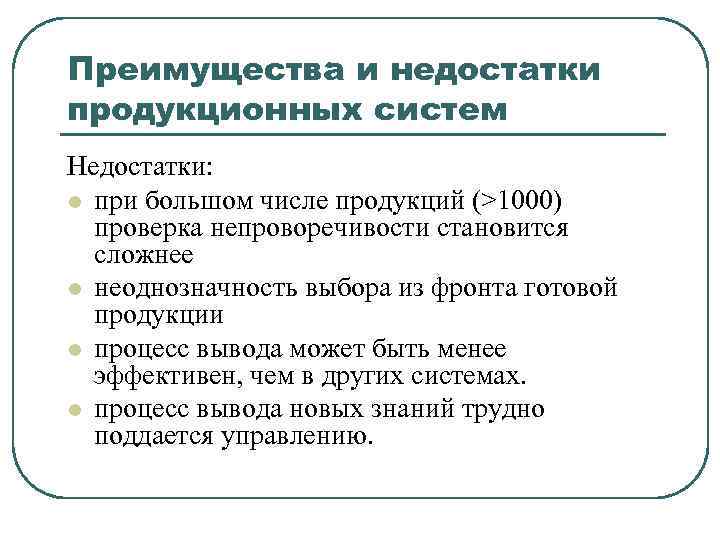 Преимущества и недостатки продукционных систем

Недостатки:

- при большом числе продукций (>1000) проверка непроворечивости становится сложнее
- неоднозначность выбора из фронта готовой продукции
- процесс вывода может быть менее эффективен, чем в других системах.
- процесс вывода новых знаний трудно поддается управлению.